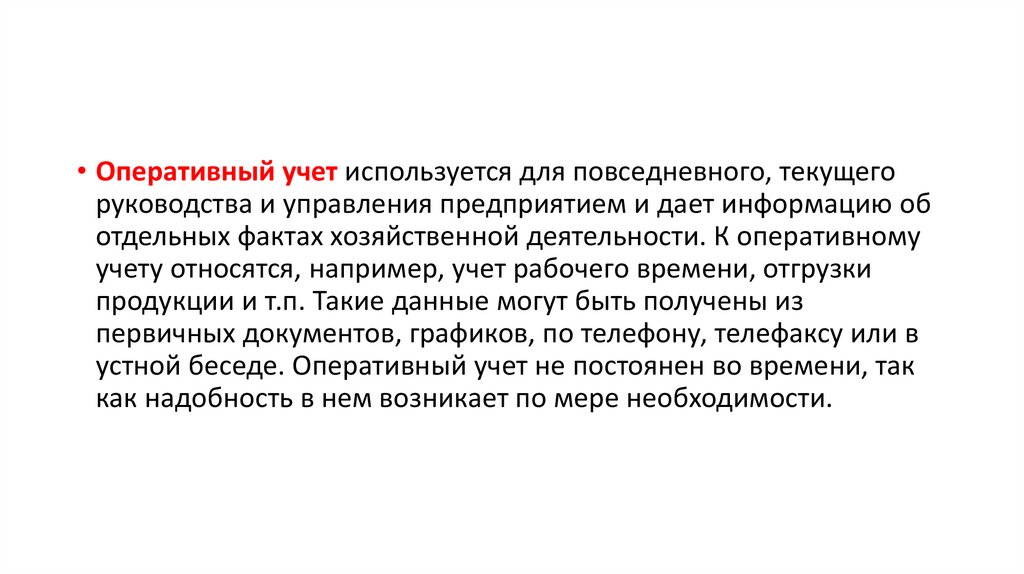 • Оперативный учет используется для повседневного, текущего руководства и управления предприятием и дает информацию об отдельных фактах хозяйственной деятельности. К оперативному учету относятся, например, учет рабочего времени, отгрузки продукции и т.п. Такие данные могут быть получены из первичных документов, графиков, по телефону, телефаксу или в устной беседе. Оперативный учет не постоянен во времени, так как надобность в нем возникает по мере необходимости.